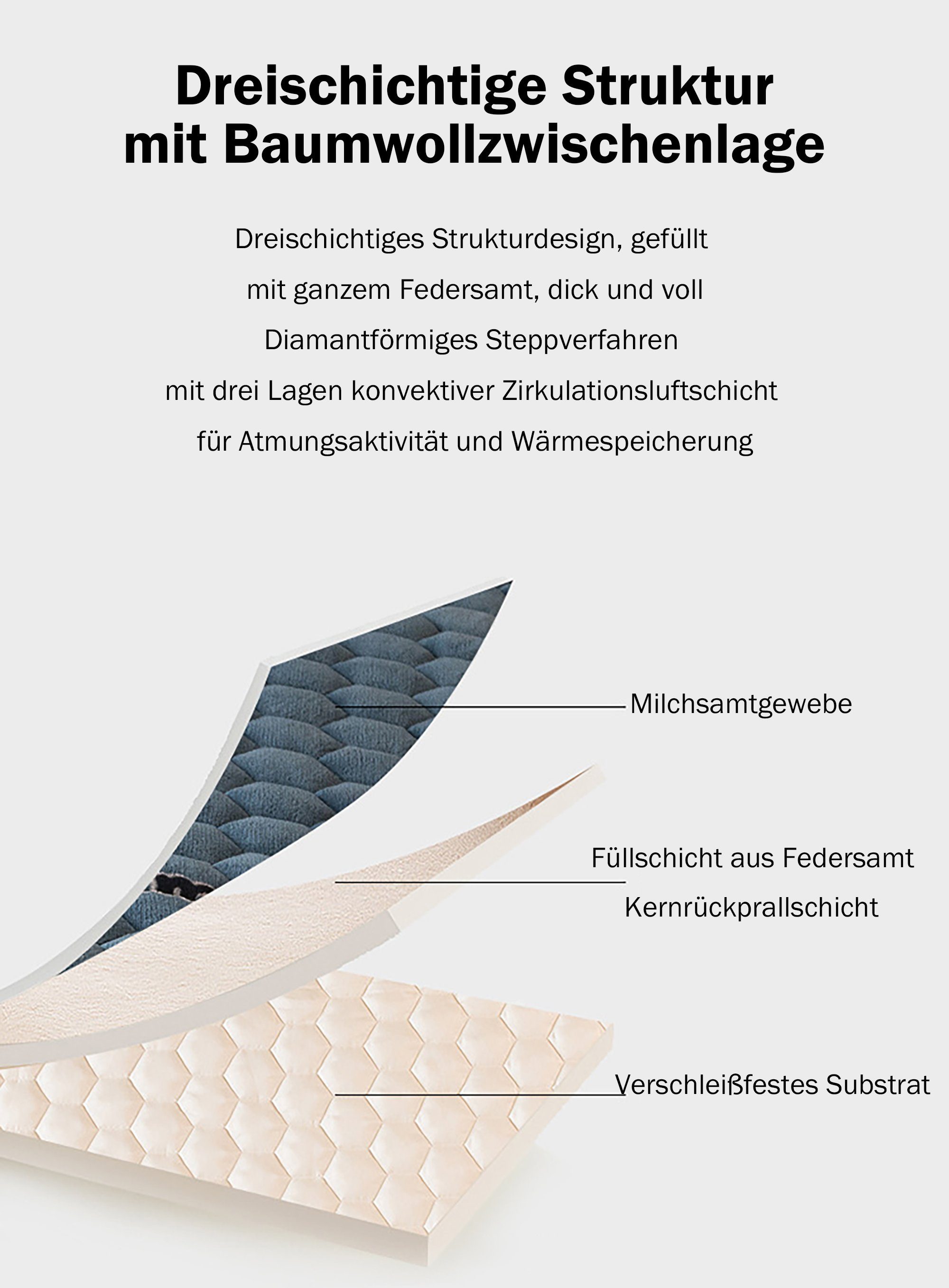 Dreischichtige Struktur mit Baumwollzwischenlage

Dreischichtiges Strukturdesign, gefüllt
mit ganzem Federsamt, dick und voll
Diamantförmiges Steppverfahren
mit drei Lagen konvektiver Zirkulationsluftschicht
für Atmungsaktivität und Wärmespeicherung

Milchsamtgewebe

Füllschicht aus Federsamt
Kernrückprallschicht

Verschleißfestes Substrat